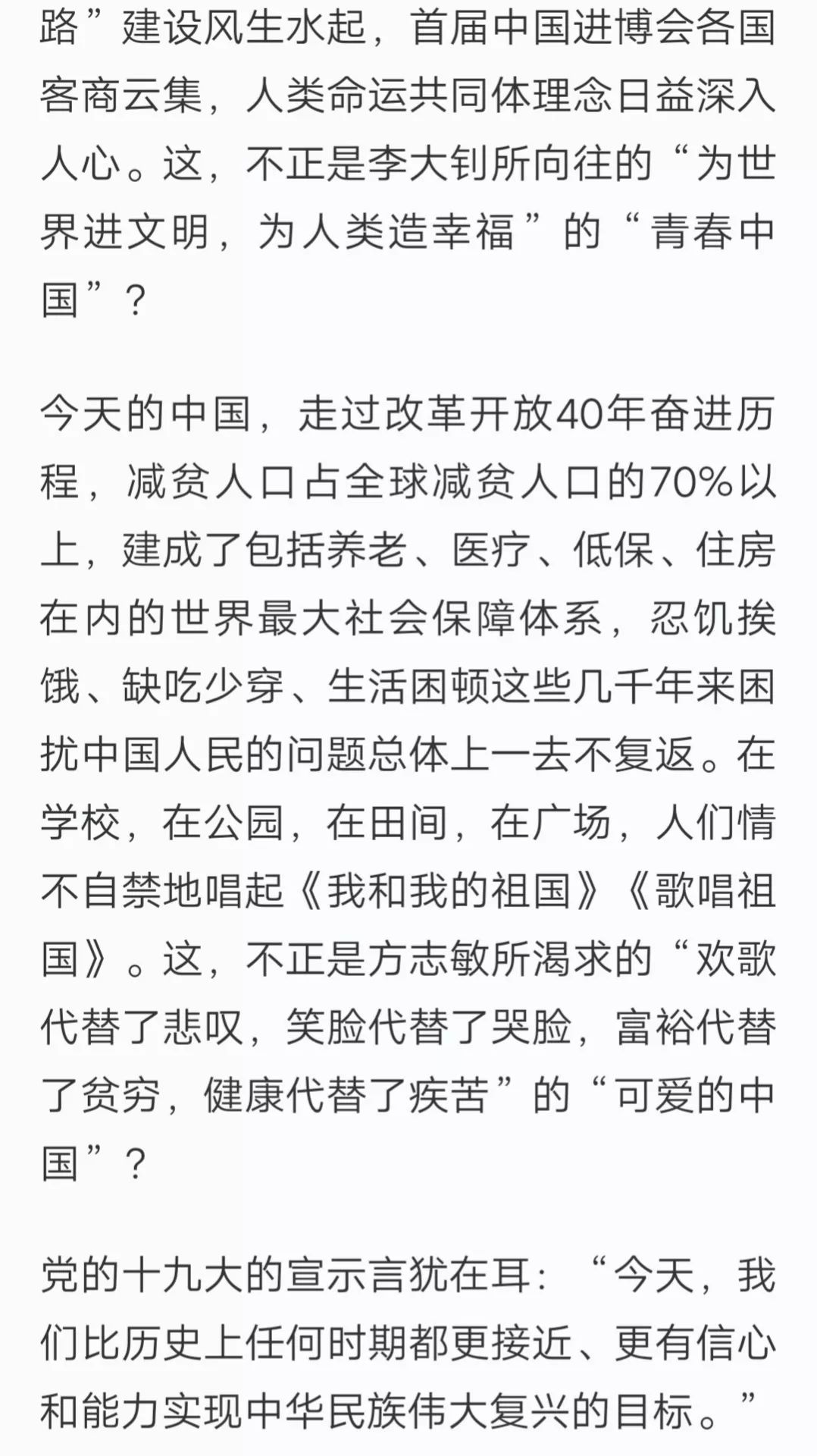 路”建设风生水起，首届中国进博会各国客商云集，人类命运共同体理念日益深入人心。这，不正是李大钊所向往的“为世界进文明，为人类造幸福”的“青春中国”？

今天的中国，走过改革开放40年奋进历程，减贫人口占全球减贫人口的70%以上，建成了包括养老、医疗、低保、住房在内的世界最大社会保障体系，忍饥挨饿、缺吃少穿、生活困顿这些几千年来困扰中国人民的问题总体上一去不复返。在学校，在公园，在田间，在广场，人们情不自禁地唱起《我和我的祖国》《歌唱祖国》。这，不正是方志敏所渴求的“欢歌代替了悲叹，笑脸代替了哭脸，富裕代替了贫穷，健康代替了疾苦”的“可爱的中国”？

党的十九大的宣示言犹在耳：“今天，我们比历史上任何时期都更接近、更有信心和能力实现中华民族伟大复兴的目标。”